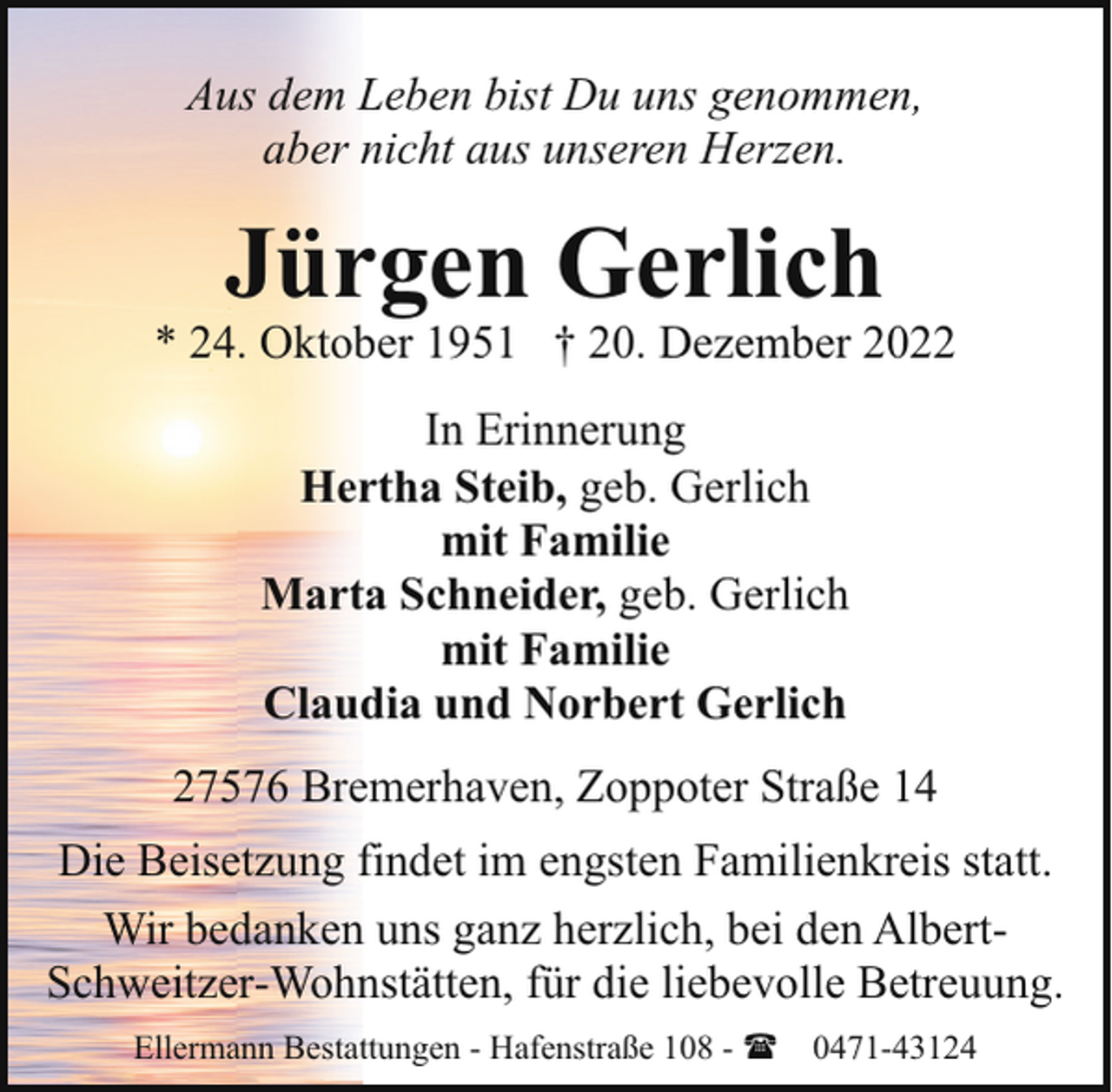 Aus dem Leben bist Du uns genommen,
aber nicht aus unseren Herzen.

Jürgen Gerlich

* 24. Oktober 1951 † 20. Dezember 2022

In Erinnerung
Hertha Steib, geb. Gerlich
mit Familie
Marta Schneider, geb. Gerlich
mit Familie
Claudia und Norbert Gerlich

27576 Bremerhaven, Zoppoter Straße 14

Die Beisetzung findet im engsten Familienkreis statt.

Wir bedanken uns ganz herzlich, bei den Albert-Schweitzer-Wohnstätten, für die liebevolle Betreuung.

Ellermann Bestattungen - Hafenstraße 108 - ☎ 0471-43124